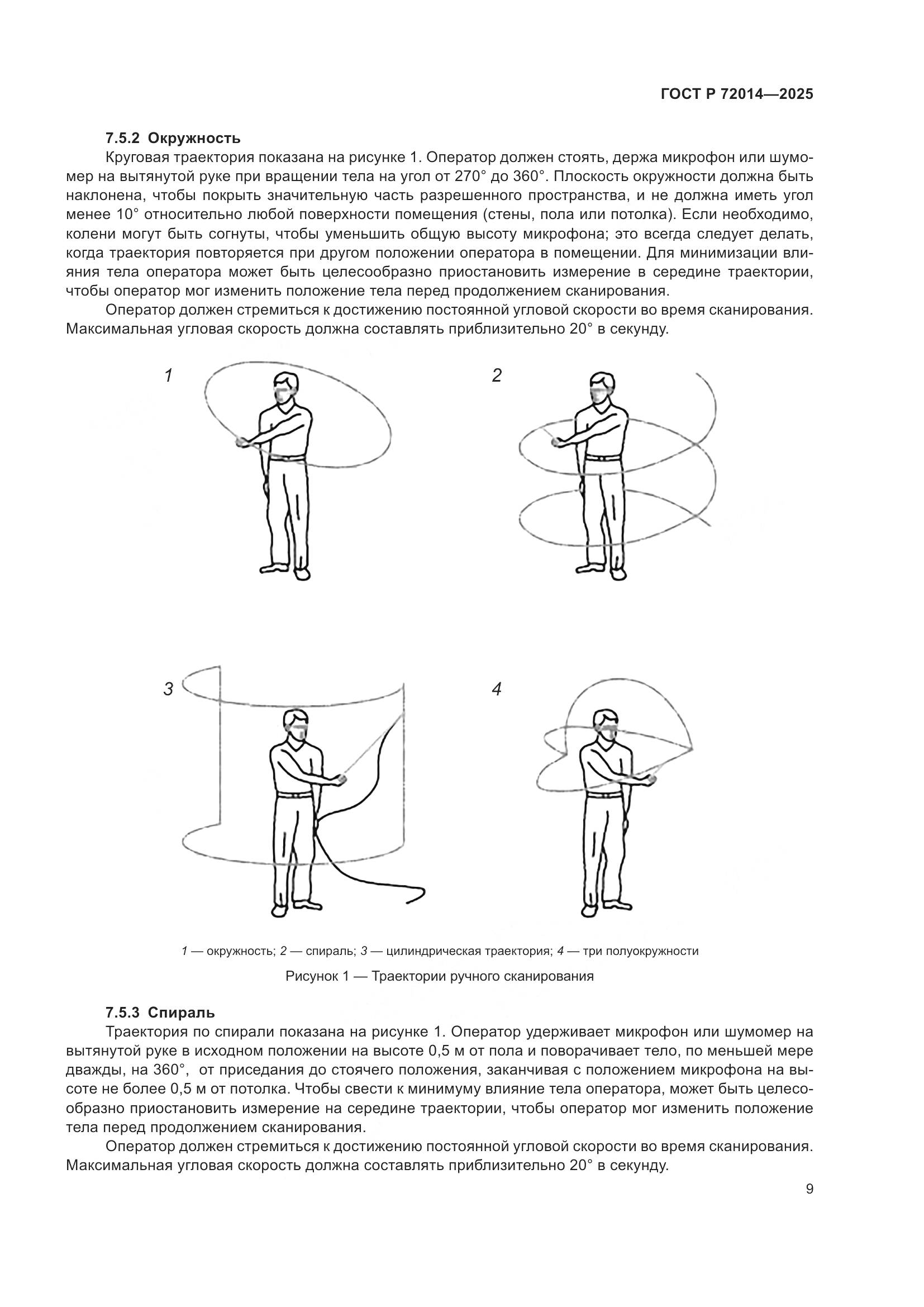 ГОСТ Р 72014—2025

7.5.2 Окружность

Круговая траектория показана на рисунке 1. Оператор должен стоять, держа микрофон или шумомер на вытянутой руке при вращении тела на угол от 270° до 360°. Плоскость окружности должна быть наклонена, чтобы покрыть значительную часть разрешенного пространства, и не должна иметь угол менее 10° относительно любой поверхности помещения (стены, пола или потолка). Если необходимо, колени могут быть согнуты, чтобы уменьшить общую высоту микрофона; это всегда следует делать, когда траектория повторяется при другом положении оператора в помещении. Для минимизации влияния тела оператора может быть целесообразно приостановить измерение в середине траектории, чтобы оператор мог изменить положение тела перед продолжением сканирования.

Оператор должен стремиться к достижению постоянной угловой скорости во время сканирования. Максимальная угловая скорость должна составлять приблизительно 20° в секунду.

1

2

3

4

1 — окружность; 2 — спираль; 3 — цилиндрическая траектория; 4 — три полуокружности

Рисунок 1 — Траектории ручного сканирования

7.5.3 Спираль

Траектория по спирали показана на рисунке 1. Оператор удерживает микрофон или шумомер на вытянутой руке в исходном положении на высоте 0,5 м от пола и поворачивает тело, по меньшей мере дважды, на 360°, от приседания до стоячего положения, заканчивая с положением микрофона на высоте не более 0,5 м от потолка. Чтобы свести к минимуму влияние тела оператора, может быть целесообразно приостановить измерение на середине траектории, чтобы оператор мог изменить положение тела перед продолжением сканирования.

Оператор должен стремиться к достижению постоянной угловой скорости во время сканирования. Максимальная угловая скорость должна составлять приблизительно 20° в секунду.

9